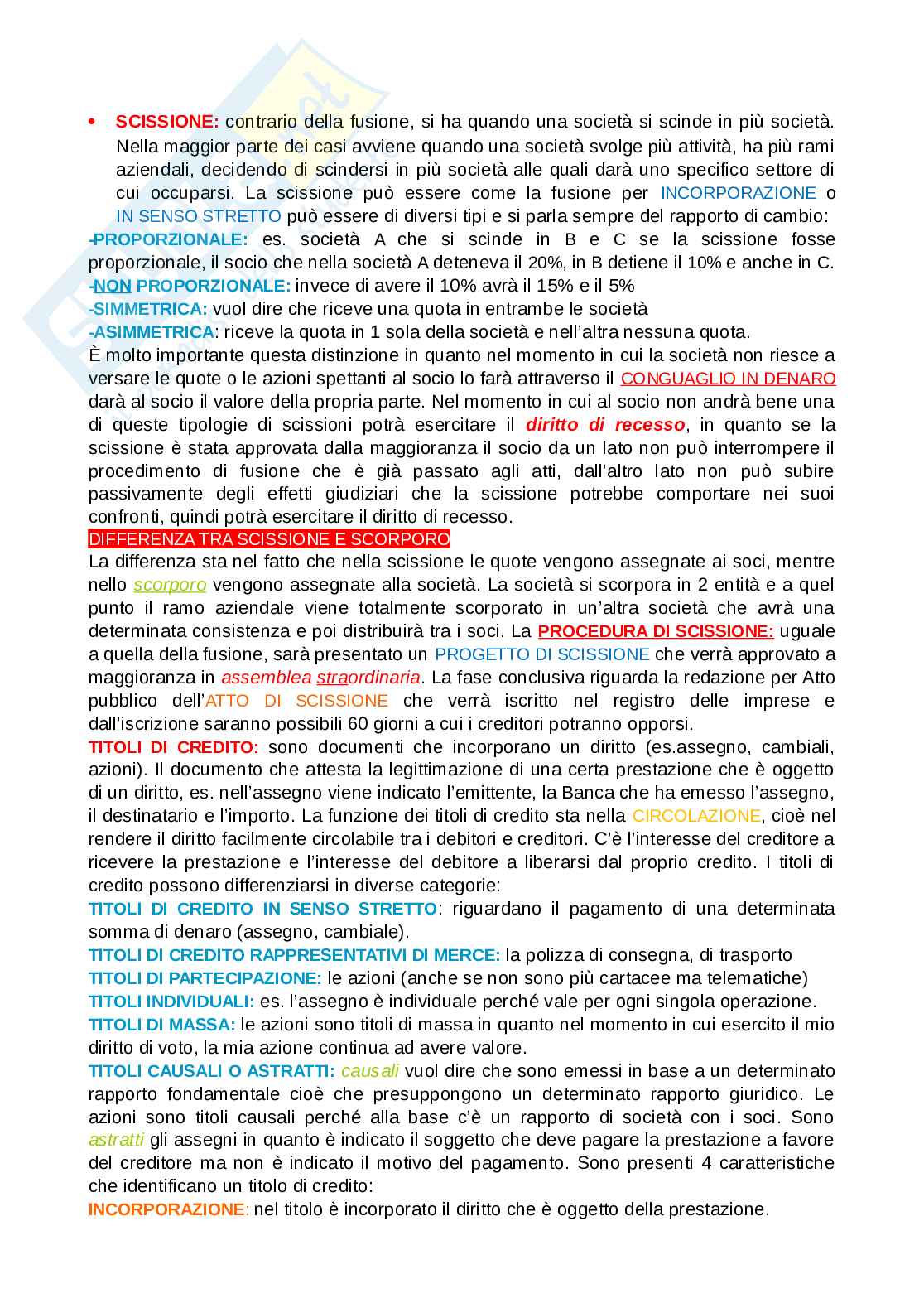 • SCISSIONE: contrario della fusione, si ha quando una società si scinde in più società. Nella maggior parte dei casi avviene quando una società svolge più attività, ha più rami aziendali, decidendo di scindersi in più società alle quali darà uno specifico settore di cui occuparsi. La scissione può essere come la fusione per INCORPORAZIONE o IN SENSO STRETTO può essere di diversi tipi e si parla sempre del rapporto di cambio:
-PROPORZIONALE: es. società A che si scinde in B e C se la scissione fosse proporzionale, il socio che nella società A deteneva il 20%, in B detiene il 10% e anche in C.
-NON PROPORZIONALE: invece di avere il 10% avrà il 15% e il 5%
-SIMMETRICA: vuol dire che riceve una quota in entrambe le società
-ASIMMETRICA: riceve la quota in 1 sola della società e nell'altra nessuna quota.
È molto importante questa distinzione in quanto nel momento in cui la società non riesce a versare le quote o le azioni spettanti al socio lo farà attraverso il CONGUAGLIO IN DENARO darà al socio il valore della propria parte. Nel momento in cui al socio non andrà bene una di queste tipologie di scissioni potrà esercitare il diritto di recesso, in quanto se la scissione è stata approvata dalla maggioranza il socio da un lato non può interrompere il procedimento di fusione che è già passato agli atti, dall'altro lato non può subire passivamente degli effetti giudiziari che la scissione potrebbe comportare nei suoi confronti, quindi potrà esercitare il diritto di recesso.
DIFFERENZA TRA SCISSIONE E SCORPORO
La differenza sta nel fatto che nella scissione le quote vengono assegnate ai soci, mentre nello scorporo vengono assegnate alla società. La società si scorpora in 2 entità e a quel punto il ramo aziendale viene totalmente scorporato in un'altra società che avrà una determinata consistenza e poi distribuirà tra i soci. La PROCEDURA DI SCISSIONE: uguale a quella della fusione, sarà presentato un PROGETTO DI SCISSIONE che verrà approvato a maggioranza in assemblea straordinaria. La fase conclusiva riguarda la redazione per Atto pubblico dell'ATTO DI SCISSIONE che verrà iscritto nel registro delle imprese e dall'iscrizione saranno possibili 60 giorni a cui i creditori potranno opporsi.
TITOLI DI CREDITO: sono documenti che incorporano un diritto (es.assegno, cambiali, azioni). Il documento che attesta la legittimazione di una certa prestazione che è oggetto di un diritto, es. nell'assegno viene indicato l'emittente, la Banca che ha emesso l'assegno, il destinatario e l'importo. La funzione dei titoli di credito sta nella CIRCOLAZIONE, cioè nel rendere il diritto facilmente circolabile tra i debitori e creditori. C'è l'interesse del creditore a ricevere la prestazione e l'interesse del debitore a liberarsi dal proprio credito. I titoli di credito possono differenziarsi in diverse categorie:
TITOLI DI CREDITO IN SENSO STRETTO: riguardano il pagamento di una determinata somma di denaro (assegno, cambiale).
TITOLI DI CREDITO RAPPRESENTATIVI DI MERCE: la polizza di consegna, di trasporto
TITOLI DI PARTECIPAZIONE: le azioni (anche se non sono più cartacee ma telematiche)
TITOLI INDIVIDUALI: es. l'assegno è individuale perché vale per ogni singola operazione.
TITOLI DI MASSA: le azioni sono titoli di massa in quanto nel momento in cui esercito il mio diritto di voto, la mia azione continua ad avere valore.
TITOLI CAUSALI O ASTRATTI: causali vuol dire che sono emessi in base a un determinato rapporto fondamentale cioè che presuppongono un determinato rapporto giuridico. Le azioni sono titoli causali perché alla base c'è un rapporto di società con i soci. Sono astratti gli assegni in quanto è indicato il soggetto che deve pagare la prestazione a favore del creditore ma non è indicato il motivo del pagamento. Sono presenti 4 caratteristiche che identificano un titolo di credito:
INCORPORAZIONE: nel titolo è incorporato il diritto che è oggetto della prestazione.